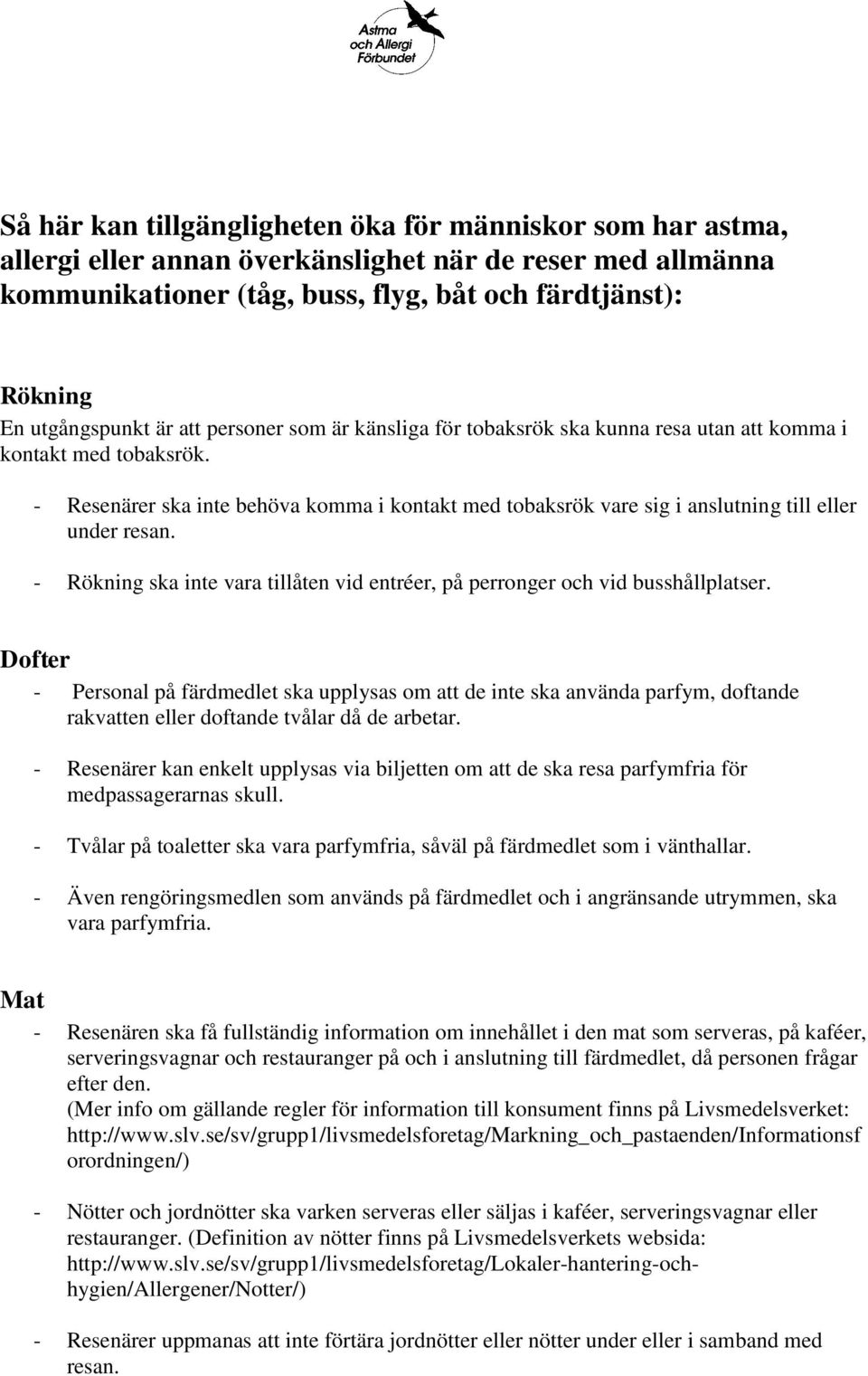 Astma och Allergi Förbundet

Så här kan tillgängligheten öka för människor som har astma, allergi eller annan överkänslighet när de reser med allmänna kommunikationer (tåg, buss, flyg, båt och färdtjänst):

Rökning
En utgångspunkt är att personer som är känsliga för tobaksrök ska kunna resa utan att komma i kontakt med tobaksrök.

- Resenärer ska inte behöva komma i kontakt med tobaksrök vare sig i anslutning till eller under resan.
- Rökning ska inte vara tillåten vid entréer, på perronger och vid busshållplatser.

Dofter
- Personal på färdmedlet ska upplysas om att de inte ska använda parfym, doftande rakvatten eller doftande tvålar då de arbetar.
- Resenärer kan enkelt upplysas via biljetten om att de ska resa parfymfria för medpassagerarnas skull.
- Tvålar på toaletter ska vara parfymfria, såväl på färdmedlet som i vänthallar.
- Även rengöringsmedlen som används på färdmedlet och i angränsande utrymmen, ska vara parfymfria.

Mat
- Resenären ska få fullständig information om innehållet i den mat som serveras, på kaféer, serveringsvagnar och restauranger på och i anslutning till färdmedlet, då personen frågar efter den.
(Mer info om gällande regler för information till konsument finns på Livsmedelsverket: http://www.slv.se/sv/grupp1/livsmedelsforetag/Markning_och_pastaenden/Informationsforordningen/)
- Nötter och jordnötter ska varken serveras eller säljas i kaféer, serveringsvagnar eller restauranger. (Definition av nötter finns på Livsmedelsverkets websida: http://www.slv.se/sv/grupp1/livsmedelsforetag/Lokaler-hantering-och-hygien/Allergener/Notter/)
- Resenärer uppmanas att inte förtära jordnötter eller nötter under eller i samband med resan.